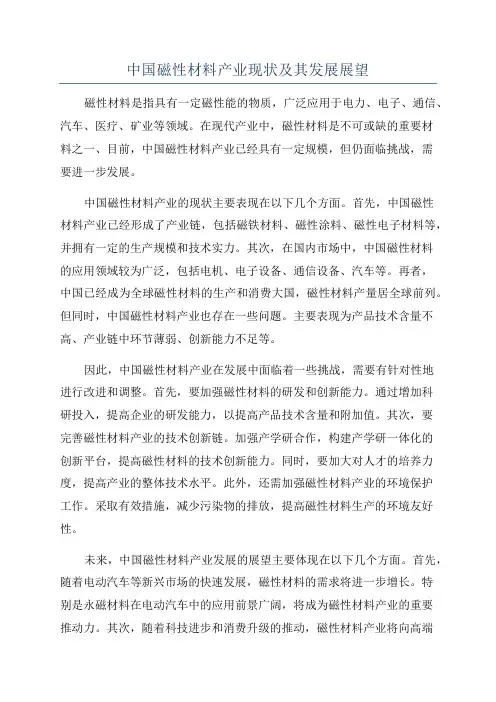 中国磁性材料产业现状及其发展展望

磁性材料是指具有一定磁性能的物质，广泛应用于电力、电子、通信、汽车、医疗、矿业等领域。在现代产业中，磁性材料是不可或缺的重要材料之一、目前，中国磁性材料产业已经具有一定规模，但仍面临挑战，需要进一步发展。

中国磁性材料产业的现状主要表现在以下几个方面。首先，中国磁性材料产业已经形成了产业链，包括磁铁材料、磁性涂料、磁性电子材料等，并拥有一定的生产规模和技术实力。其次，在国内市场中，中国磁性材料的应用领域较为广泛，包括电机、电子设备、通信设备、汽车等。再者，中国已经成为全球磁性材料的生产和消费大国，磁性材料产量居全球前列。但同时，中国磁性材料产业也存在一些问题。主要表现为产品技术含量不高、产业链中环节薄弱、创新能力不足等。

因此，中国磁性材料产业在发展中面临着一些挑战，需要有针对性地进行改进和调整。首先，要加强磁性材料的研发和创新能力。通过增加科研投入，提高企业的研发能力，以提高产品技术含量和附加值。其次，要完善磁性材料产业的技术创新链。加强产学研合作，构建产学研一体化的创新平台，提高磁性材料的技术创新能力。同时，要加大对人才的培养力度，提高产业的整体技术水平。此外，还需加强磁性材料产业的环境保护工作。采取有效措施，减少污染物的排放，提高磁性材料生产的环境友好性。

未来，中国磁性材料产业发展的展望主要体现在以下几个方面。首先，随着电动汽车等新兴市场的快速发展，磁性材料的需求将进一步增长。特别是永磁材料在电动汽车中的应用前景广阔，将成为磁性材料产业的重要推动力。其次，随着科技进步和消费升级的推动，磁性材料产业将向高端